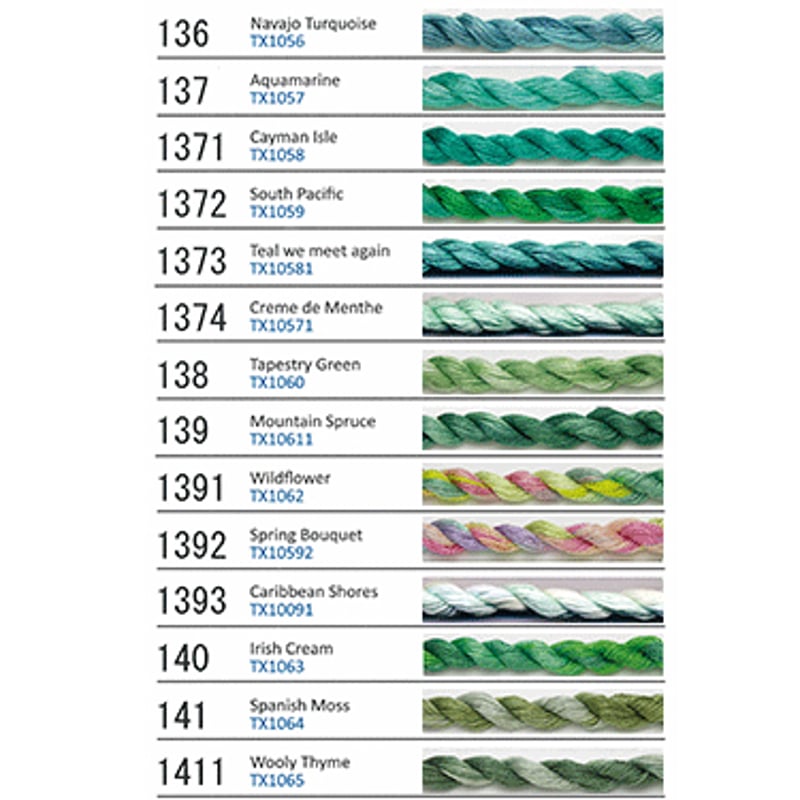 136
Navajo Turquoise
TX1056

137
Aquamarine
TX1057

1371
Cayman Isle
TX1058

1372
South Pacific
TX1059

1373
Teal we meet again
TX10581

1374
Creme de Menthe
TX10571

138
Tapestry Green
TX1060

139
Mountain Spruce
TX10611

1391
Wildflower
TX1062

1392
Spring Bouquet
TX10592

1393
Caribbean Shores
TX10091

140
Irish Cream
TX1063

141
Spanish Moss
TX1064

1411
Wooly Thyme
TX1065